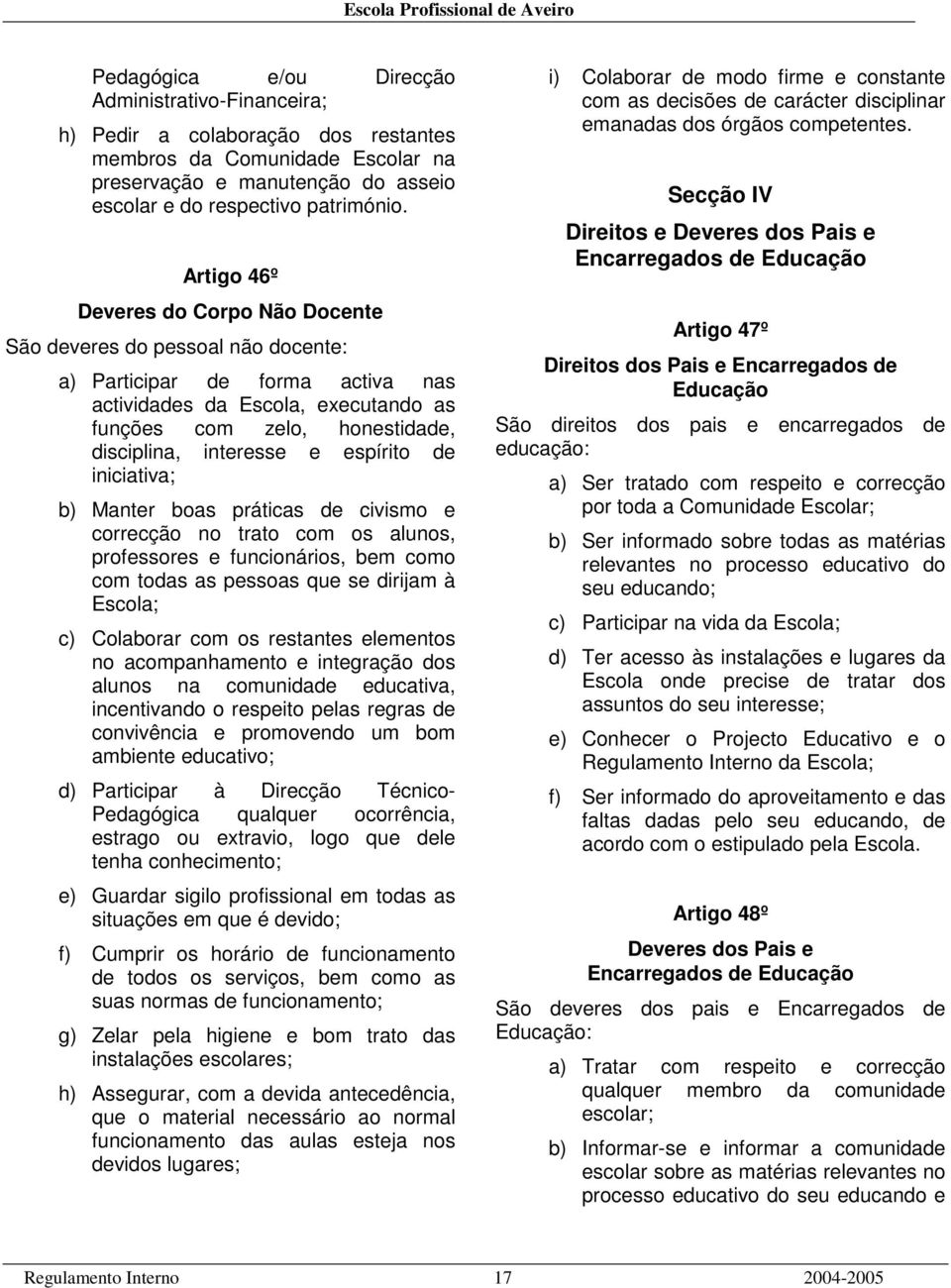 Escola Profissional de Aveiro

Pedagógica e/ou Direcção Administrativo-Financeira;

h) Pedir a colaboração dos restantes membros da Comunidade Escolar na preservação e manutenção do asseio escolar e do respectivo património.

Artigo 46º

Deveres do Corpo Não Docente

São deveres do pessoal não docente:

a) Participar de forma activa nas actividades da Escola, executando as funções com zelo, honestidade, disciplina, interesse e espírito de iniciativa;

b) Manter boas práticas de civismo e correcção no trato com os alunos, professores e funcionários, bem como com todas as pessoas que se dirijam à Escola;

c) Colaborar com os restantes elementos no acompanhamento e integração dos alunos na comunidade educativa, incentivando o respeito pelas regras de convivência e promovendo um bom ambiente educativo;

d) Participar à Direcção Técnico-Pedagógica qualquer ocorrência, estrago ou extravio, logo que dele tenha conhecimento;

e) Guardar sigilo profissional em todas as situações em que é devido;

f) Cumprir os horário de funcionamento de todos os serviços, bem como as suas normas de funcionamento;

g) Zelar pela higiene e bom trato das instalações escolares;

h) Assegurar, com a devida antecedência, que o material necessário ao normal funcionamento das aulas esteja nos devidos lugares;

i) Colaborar de modo firme e constante com as decisões de carácter disciplinar emanadas dos órgãos competentes.

Secção IV

Direitos e Deveres dos Pais e Encarregados de Educação

Artigo 47º

Direitos dos Pais e Encarregados de Educação

São direitos dos pais e encarregados de educação:

a) Ser tratado com respeito e correcção por toda a Comunidade Escolar;

b) Ser informado sobre todas as matérias relevantes no processo educativo do seu educando;

c) Participar na vida da Escola;

d) Ter acesso às instalações e lugares da Escola onde precise de tratar dos assuntos do seu interesse;

e) Conhecer o Projecto Educativo e o Regulamento Interno da Escola;

f) Ser informado do aproveitamento e das faltas dadas pelo seu educando, de acordo com o estipulado pela Escola.

Artigo 48º

Deveres dos Pais e Encarregados de Educação

São deveres dos pais e Encarregados de Educação:

a) Tratar com respeito e correcção qualquer membro da comunidade escolar;

b) Informar-se e informar a comunidade escolar sobre as matérias relevantes no processo educativo do seu educando e

Regulamento Interno 17 2004-2005